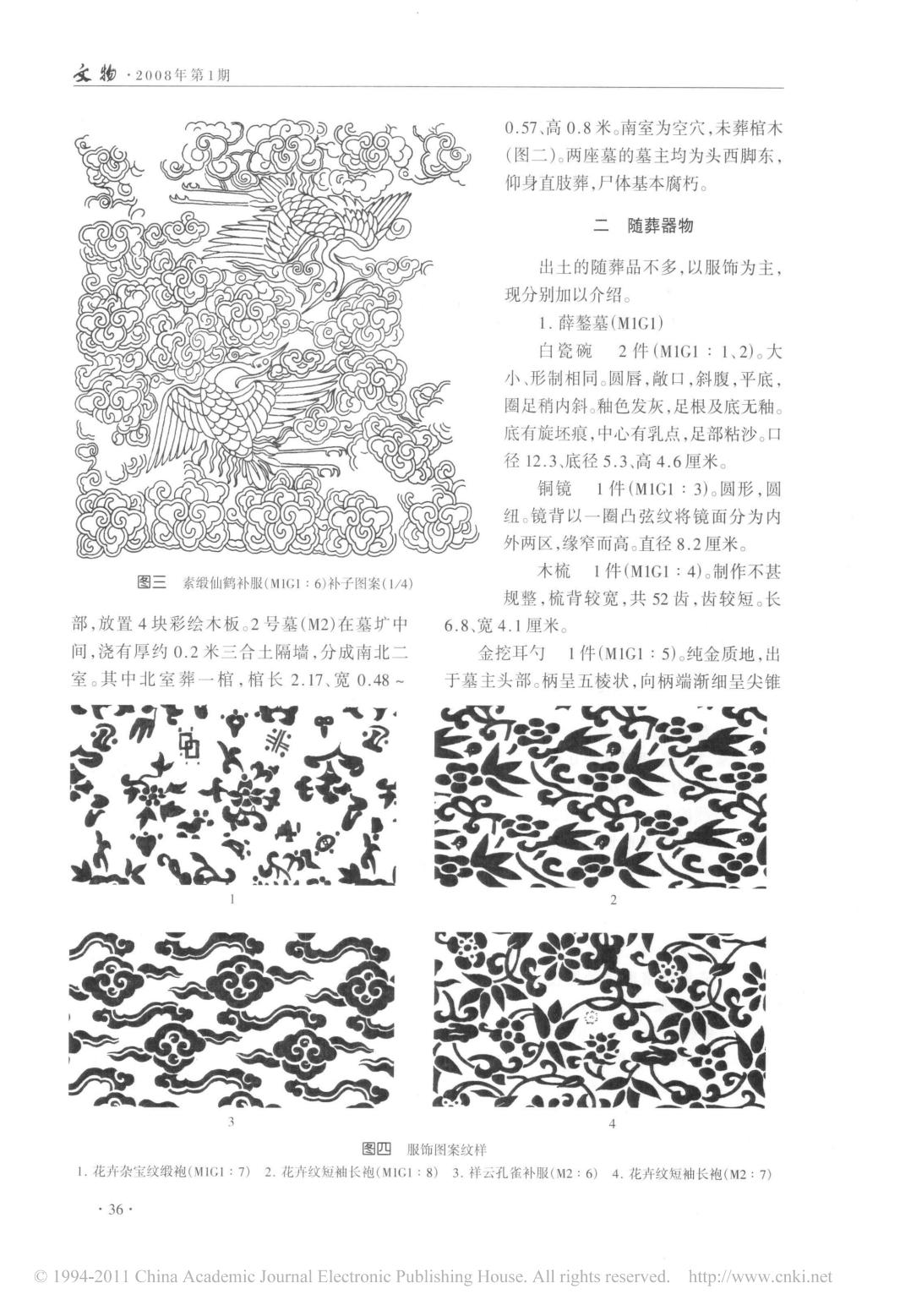 文物·2008年第1期

图三　素缎仙鹤补服(M1G1：6)补子图案(1/4)

部，放置4块彩绘木板。2号墓(M2)在墓圹中间，浇有厚约0.2米三合土隔墙，分成南北二室。其中北室葬一棺，棺长2.17、宽0.48～0.57、高0.8米。南室为空穴，未葬棺木(图二)。两座墓的墓主均为头西脚东，仰身直肢葬，尸体基本腐朽。

二　随葬器物

出土的随葬品不多，以服饰为主，现分别加以介绍。

1. 薛鏊墓(M1G1)

白瓷碗　2件(M1G1：1、2)。大小、形制相同。圆唇，敞口，斜腹，平底，圈足稍内斜。釉色发灰，足根及底无釉。底有旋坯痕，中心有乳点，足部粘沙。口径12.3、底径5.3、高4.6厘米。

铜镜　1件(M1G1：3)。圆形，圆纽。镜背以一圈凸弦纹将镜面分为内外两区，缘窄而高。直径8.2厘米。

木梳　1件(M1G1：4)。制作不甚规整，梳背较宽，共52齿，齿较短。长6.8、宽4.1厘米。

金挖耳勺　1件(M1G1：5)。纯金质地，出于墓主头部。柄呈五棱状，向柄端渐细呈尖锥

1

2

3

4

图四　服饰图案纹样
1. 花卉杂宝纹缎袍(M1G1：7)　2. 花卉纹短袖长袍(M1G1：8)　3. 祥云孔雀补服(M2：6)　4. 花卉纹短袖长袍(M2：7)

·36·

© 1994-2011 China Academic Journal Electronic Publishing House. All rights reserved.　http://www.cnki.net